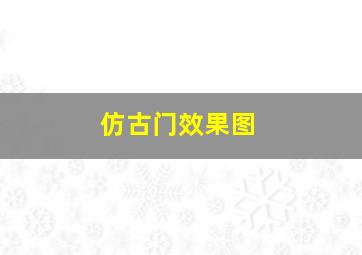 仿古门效果图